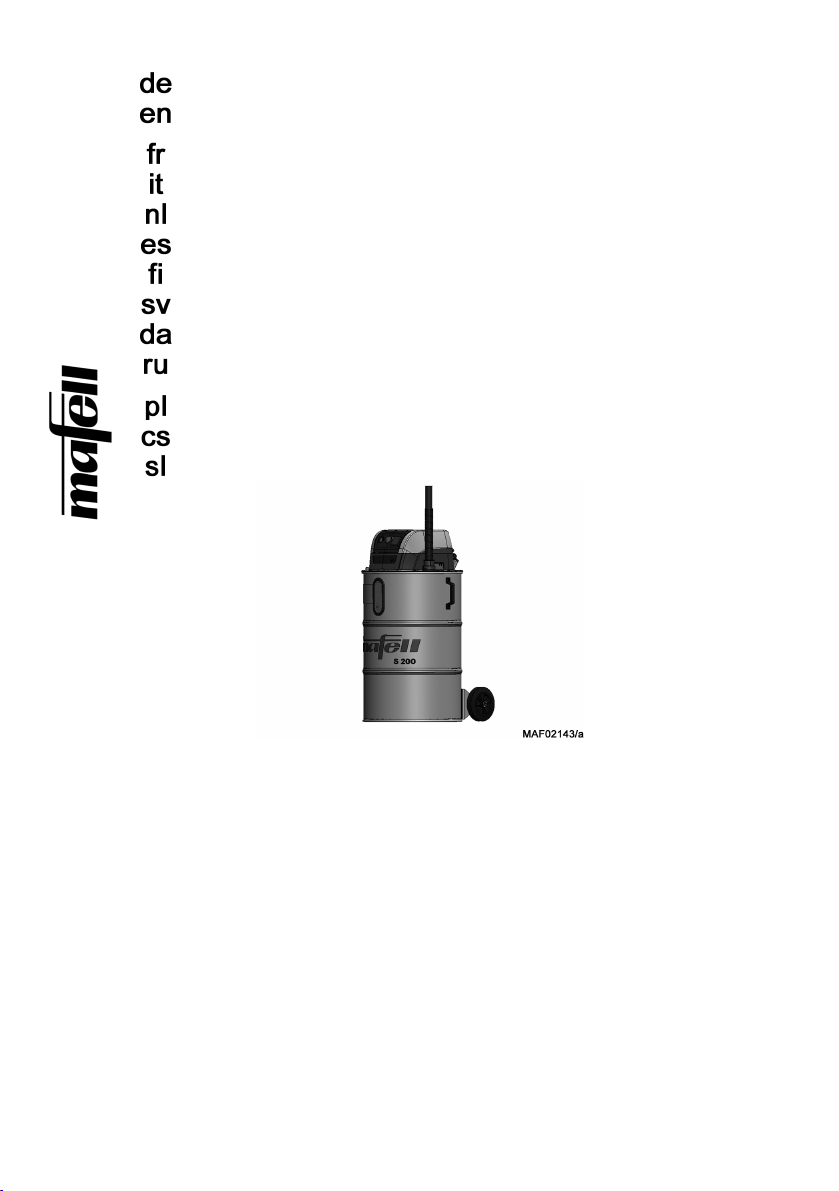 de
en
fr
it
nl
es
fi
sv
da
ru
pl
cs
sl

mafell

mafell
S 200

MAF02143/a